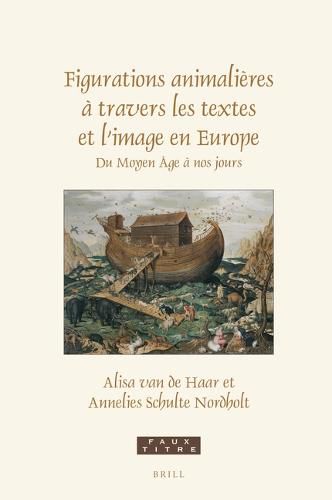 Figurations animalières à travers les textes et l'image en Europe

Du Moyen Âge à nos jours

Alisa van de Haar et Annelies Schulte Nordholt

FAUX TITRE

BRILL